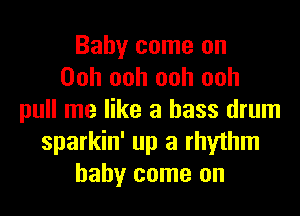 Baby come on
Ooh ooh ooh ooh
pull me like a bass drum
sparkin' up a rhythm
baby come on